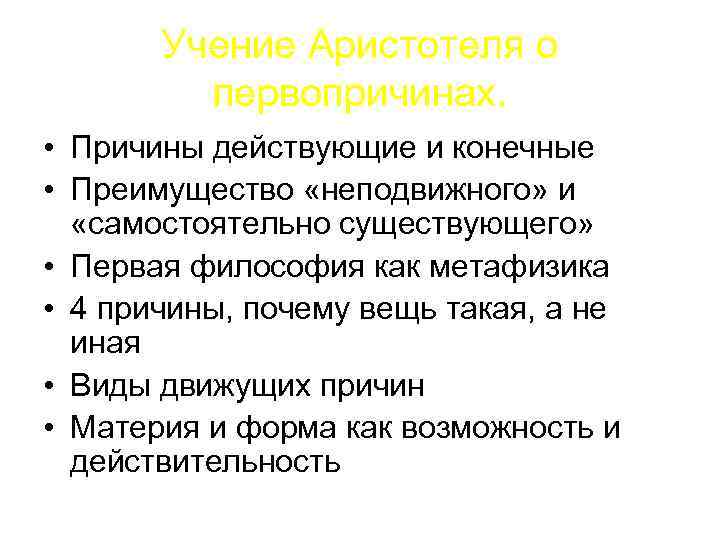 Учение Аристотеля о первопричинах.

• Причины действующие и конечные
• Преимущество «неподвижного» и «самостоятельно существующего»
• Первая философия как метафизика
• 4 причины, почему вещь такая, а не иная
• Виды движущих причин
• Материя и форма как возможность и действительность